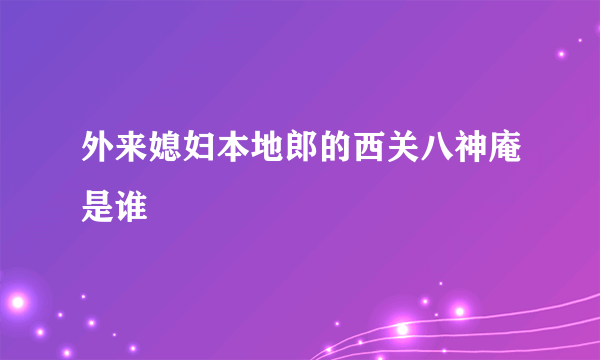 外来媳妇本地郎的西关八神庵是谁